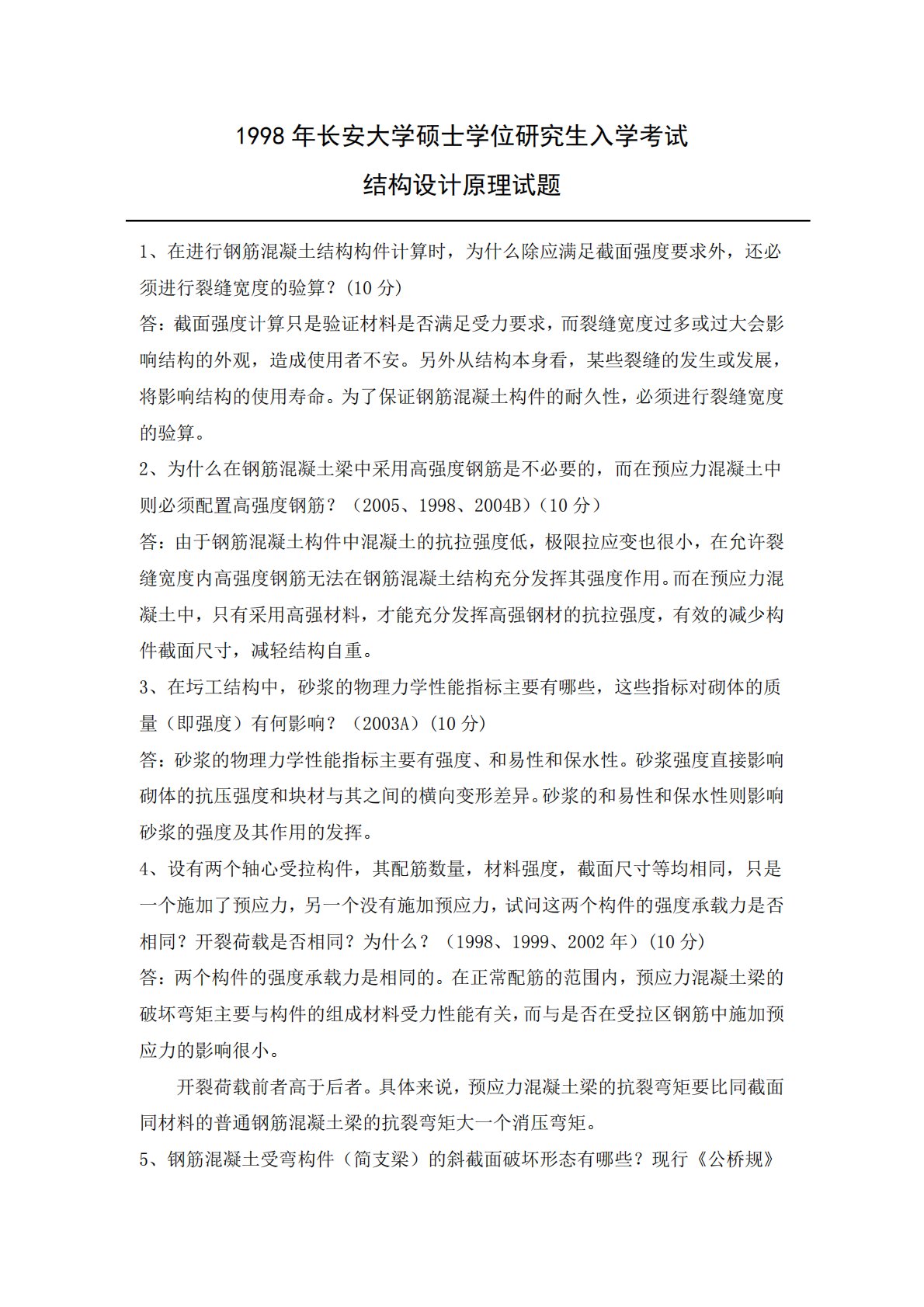 1998 年长安大学硕士学位研究生入学考试

结构设计原理试题

1、在进行钢筋混凝土结构构件计算时，为什么除应满足截面强度要求外，还必须进行裂缝宽度的验算？(10 分)

答：截面强度计算只是验证材料是否满足受力要求，而裂缝宽度过多或过大会影响结构的外观，造成使用者不安。另外从结构本身看，某些裂缝的发生或发展，将影响结构的使用寿命。为了保证钢筋混凝土构件的耐久性，必须进行裂缝宽度的验算。

2、为什么在钢筋混凝土梁中采用高强度钢筋是不必要的，而在预应力混凝土中则必须配置高强度钢筋？（2005、1998、2004B）(10 分）

答：由于钢筋混凝土构件中混凝土的抗拉强度低，极限拉应变也很小，在允许裂缝宽度内高强度钢筋无法在钢筋混凝土结构充分发挥其强度作用。而在预应力混凝土中，只有采用高强材料，才能充分发挥高强钢材的抗拉强度，有效的减少构件截面尺寸，减轻结构自重。

3、在圬工结构中，砂浆的物理力学性能指标主要有哪些，这些指标对砌体的质量（即强度）有何影响？（2003A）(10 分)

答：砂浆的物理力学性能指标主要有强度、和易性和保水性。砂浆强度直接影响砌体的抗压强度和块材与其之间的横向变形差异。砂浆的和易性和保水性则影响砂浆的强度及其作用的发挥。

4、设有两个轴心受拉构件，其配筋数量，材料强度，截面尺寸等均相同，只是一个施加了预应力，另一个没有施加预应力，试问这两个构件的强度承载力是否相同？开裂荷载是否相同？为什么？（1998、1999、2002 年）(10 分)

答：两个构件的强度承载力是相同的。在正常配筋的范围内，预应力混凝土梁的破坏弯矩主要与构件的组成材料受力性能有关，而与是否在受拉区钢筋中施加预应力的影响很小。

开裂荷载前者高于后者。具体来说，预应力混凝土梁的抗裂弯矩要比同截面同材料的普通钢筋混凝土梁的抗裂弯矩大一个消压弯矩。

5、钢筋混凝土受弯构件（简支梁）的斜截面破坏形态有哪些？现行《公桥规》